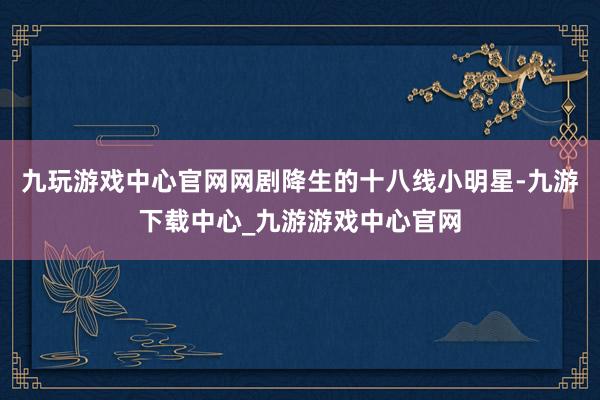 九玩游戏中心官网网剧降生的十八线小明星-九游下载中心_九游游戏中心官网